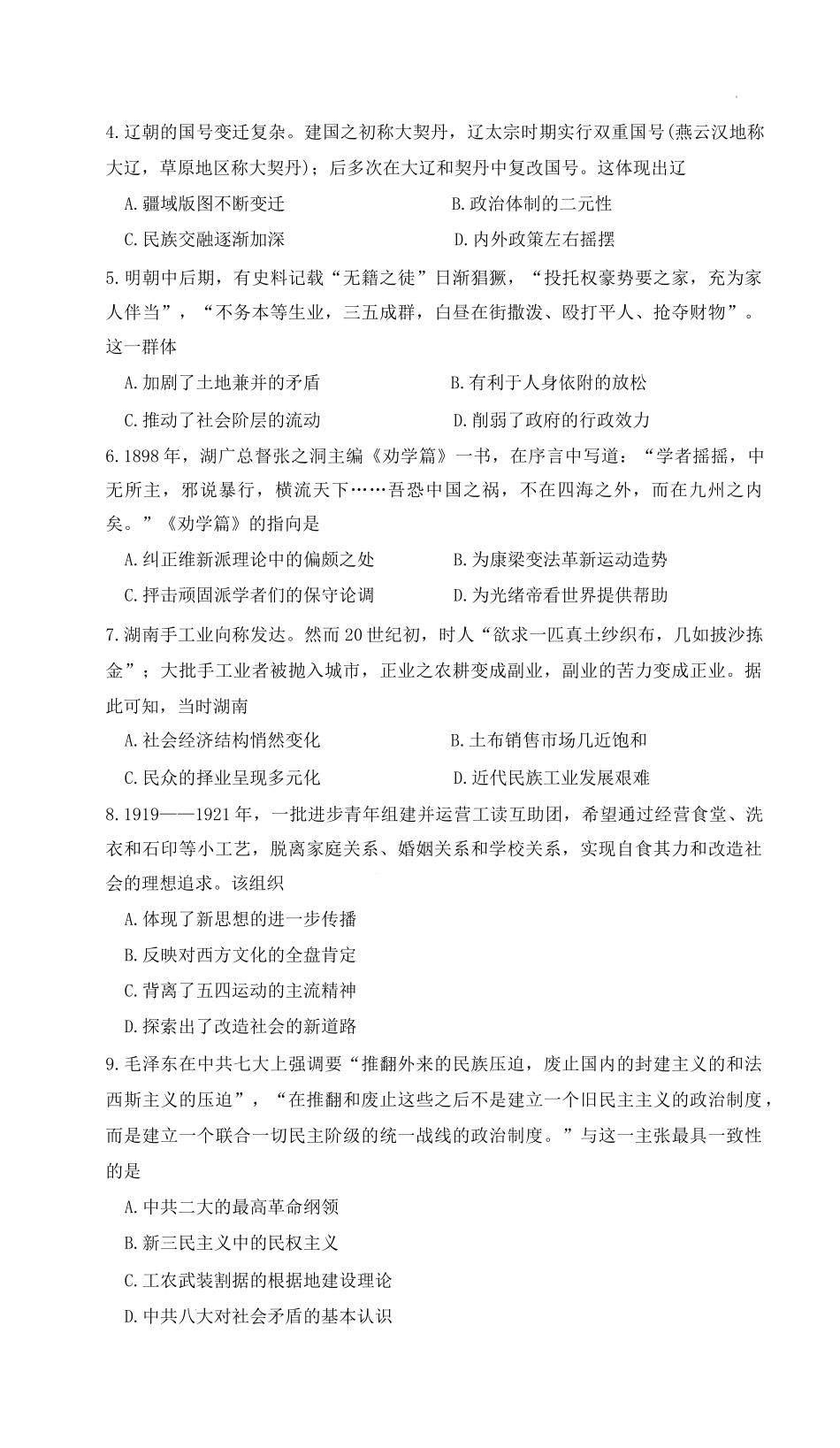 4.辽朝的国号变迁复杂。建国之初称大契丹，辽太宗时期实行双重国号(燕云汉地称大辽，草原地区称大契丹)；后多次在大辽和契丹中复改国号。这体现出辽

A.疆域版图不断变迁

B.政治体制的二元性

C.民族交融逐渐加深

D.内外政策左右摇摆

5.明朝中后期，有史料记载“无籍之徒”日渐猖獗，“投托权豪势要之家，充为家人伴当”，“不务本等生业，三五成群，白昼在街撒泼、殴打平人、抢夺财物”。这一群体

A.加剧了土地兼并的矛盾

B.有利于人身依附的放松

C.推动了社会阶层的流动

D.削弱了政府的行政效力

6.1898年，湖广总督张之洞主编《劝学篇》一书，在序言中写道：“学者摇摇，中无所主，邪说暴行，横流天下……吾恐中国之祸，不在四海之外，而在九州之内矣。”《劝学篇》的指向是

A.纠正维新派理论中的偏颇之处

B.为康梁变法革新运动造势

C.抨击顽固派学者们的保守论调

D.为光绪帝看世界提供帮助

7.湖南手工业向称发达。然而20世纪初，时人“欲求一匹真土纱织布，几如披沙拣金”；大批手工业者被抛入城市，正业之农耕变成副业，副业的苦力变成正业。据此可知，当时湖南

A.社会经济结构悄然变化

B.土布销售市场几近饱和

C.民众的择业呈现多元化

D.近代民族工业发展艰难

8.1919——1921年，一批进步青年组建并运营工读互助团，希望通过经营食堂、洗衣和石印等小工艺，脱离家庭关系、婚姻关系和学校关系，实现自食其力和改造社会的理想追求。该组织

A.体现了新思想的进一步传播

B.反映对西方文化的全盘肯定

C.背离了五四运动的主流精神

D.探索出了改造社会的新道路

9.毛泽东在中共七大上强调要“推翻外来的民族压迫，废止国内的封建主义的和法西斯主义的压迫”，“在推翻和废止这些之后不是建立一个旧民主主义的政治制度，而是建立一个联合一切民主阶级的统一战线的政治制度。”与这一主张最具一致性的是

A.中共二大的最高革命纲领

B.新三民主义中的民权主义

C.工农武装割据的根据地建设理论

D.中共八大对社会矛盾的基本认识